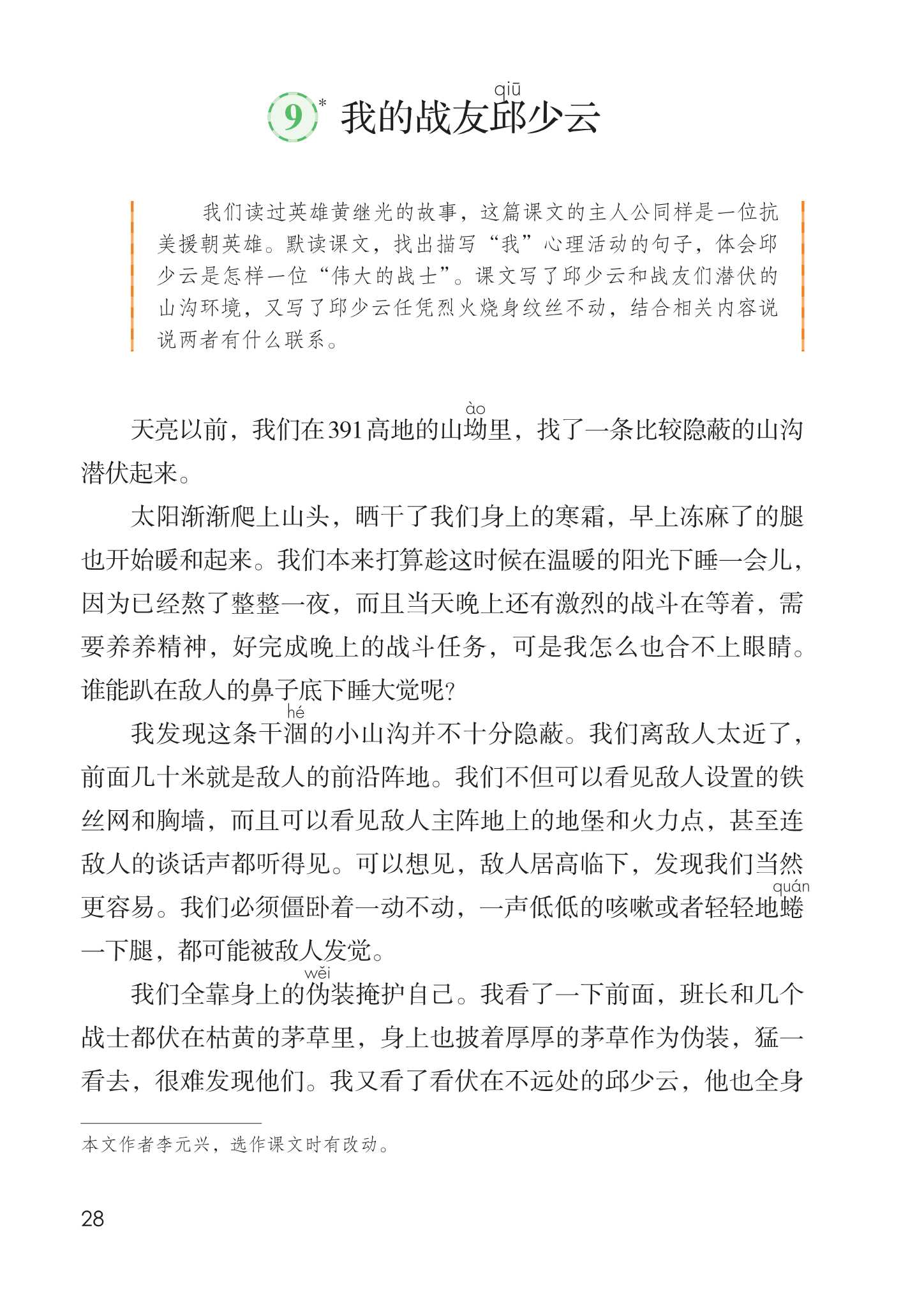 9* 我的战友邱（qiū）少云

我们读过英雄黄继光的故事，这篇课文的主人公同样是一位抗美援朝英雄。默读课文，找出描写“我”心理活动的句子，体会邱少云是怎样一位“伟大的战士”。课文写了邱少云和战友们潜伏的山沟环境，又写了邱少云任凭烈火烧身纹丝不动，结合相关内容说说两者有什么联系。

天亮以前，我们在391高地的山坳（ào）里，找了一条比较隐蔽的山沟潜伏起来。

太阳渐渐爬上山头，晒干了我们身上的寒霜，早上冻麻了的腿也开始暖和起来。我们本来打算趁这时候在温暖的阳光下睡一会儿，因为已经熬了整整一夜，而且当天晚上还有激烈的战斗在等着，需要养养精神，好完成晚上的战斗任务，可是我怎么也合不上眼睛。谁能趴在敌人的鼻子底下睡大觉呢？

我发现这条干涸（hé）的小山沟并不十分隐蔽。我们离敌人太近了，前面几十米就是敌人的前沿阵地。我们不但可以看见敌人设置的铁丝网和胸墙，而且可以看见敌人主阵地上的地堡和火力点，甚至连敌人的谈话声都听得见。可以想见，敌人居高临下，发现我们当然更容易。我们必须僵卧着一动不动，一声低低的咳嗽或者轻轻地蜷（quán）一下腿，都可能被敌人发觉。

我们全靠身上的伪（wěi）装掩护自己。我看了一下前面，班长和几个战士都伏在枯黄的茅草里，身上也披着厚厚的茅草作为伪装，猛一看去，很难发现他们。我又看了看伏在不远处的邱少云，他也全身

本文作者李元兴，选作课文时有改动。

28